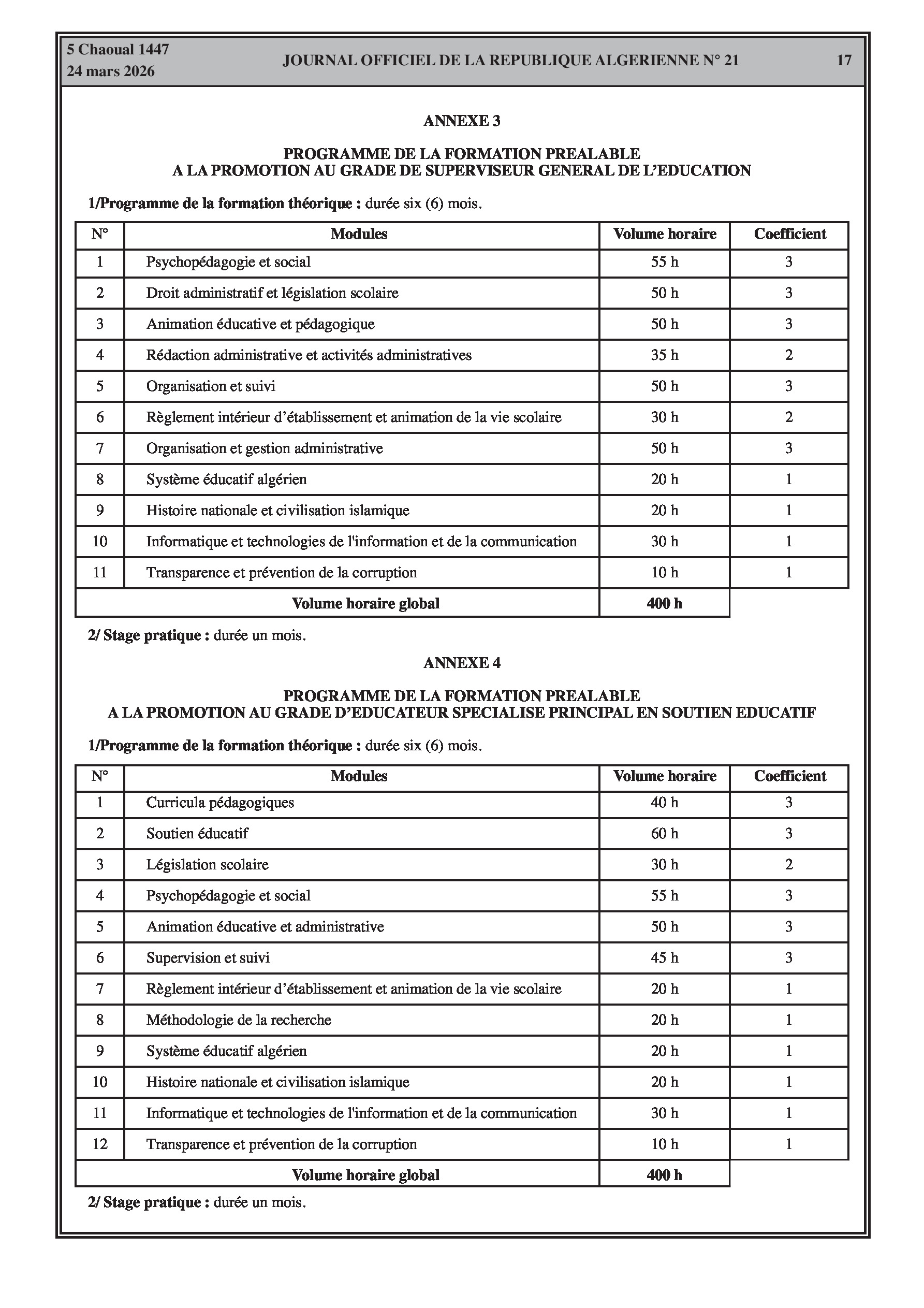 5 Chaoual 1447
24 mars 2026

JOURNAL OFFICIEL DE LA REPUBLIQUE ALGERIENNE N° 21

17

ANNEXE 3

PROGRAMME DE LA FORMATION PREALABLE
A LA PROMOTION AU GRADE DE SUPERVISEUR GENERAL DE L'EDUCATION

1/Programme de la formation théorique : durée six (6) mois.

| N° | Modules | Volume horaire | Coefficient |
|---|---|---|---|
| 1 | Psychopédagogie et social | 55 h | 3 |
| 2 | Droit administratif et législation scolaire | 50 h | 3 |
| 3 | Animation éducative et pédagogique | 50 h | 3 |
| 4 | Rédaction administrative et activités administratives | 35 h | 2 |
| 5 | Organisation et suivi | 50 h | 3 |
| 6 | Règlement intérieur d'établissement et animation de la vie scolaire | 30 h | 2 |
| 7 | Organisation et gestion administrative | 50 h | 3 |
| 8 | Système éducatif algérien | 20 h | 1 |
| 9 | Histoire nationale et civilisation islamique | 20 h | 1 |
| 10 | Informatique et technologies de l'information et de la communication | 30 h | 1 |
| 11 | Transparence et prévention de la corruption | 10 h | 1 |
| | Volume horaire global | 400 h | |

2/ Stage pratique : durée un mois.

ANNEXE 4

PROGRAMME DE LA FORMATION PREALABLE
A LA PROMOTION AU GRADE D'EDUCATEUR SPECIALISE PRINCIPAL EN SOUTIEN EDUCATIF

1/Programme de la formation théorique : durée six (6) mois.

| N° | Modules | Volume horaire | Coefficient |
|---|---|---|---|
| 1 | Curricula pédagogiques | 40 h | 3 |
| 2 | Soutien éducatif | 60 h | 3 |
| 3 | Législation scolaire | 30 h | 2 |
| 4 | Psychopédagogie et social | 55 h | 3 |
| 5 | Animation éducative et administrative | 50 h | 3 |
| 6 | Supervision et suivi | 45 h | 3 |
| 7 | Règlement intérieur d'établissement et animation de la vie scolaire | 20 h | 1 |
| 8 | Méthodologie de la recherche | 20 h | 1 |
| 9 | Système éducatif algérien | 20 h | 1 |
| 10 | Histoire nationale et civilisation islamique | 20 h | 1 |
| 11 | Informatique et technologies de l'information et de la communication | 30 h | 1 |
| 12 | Transparence et prévention de la corruption | 10 h | 1 |
| | Volume horaire global | 400 h | |

2/ Stage pratique : durée un mois.